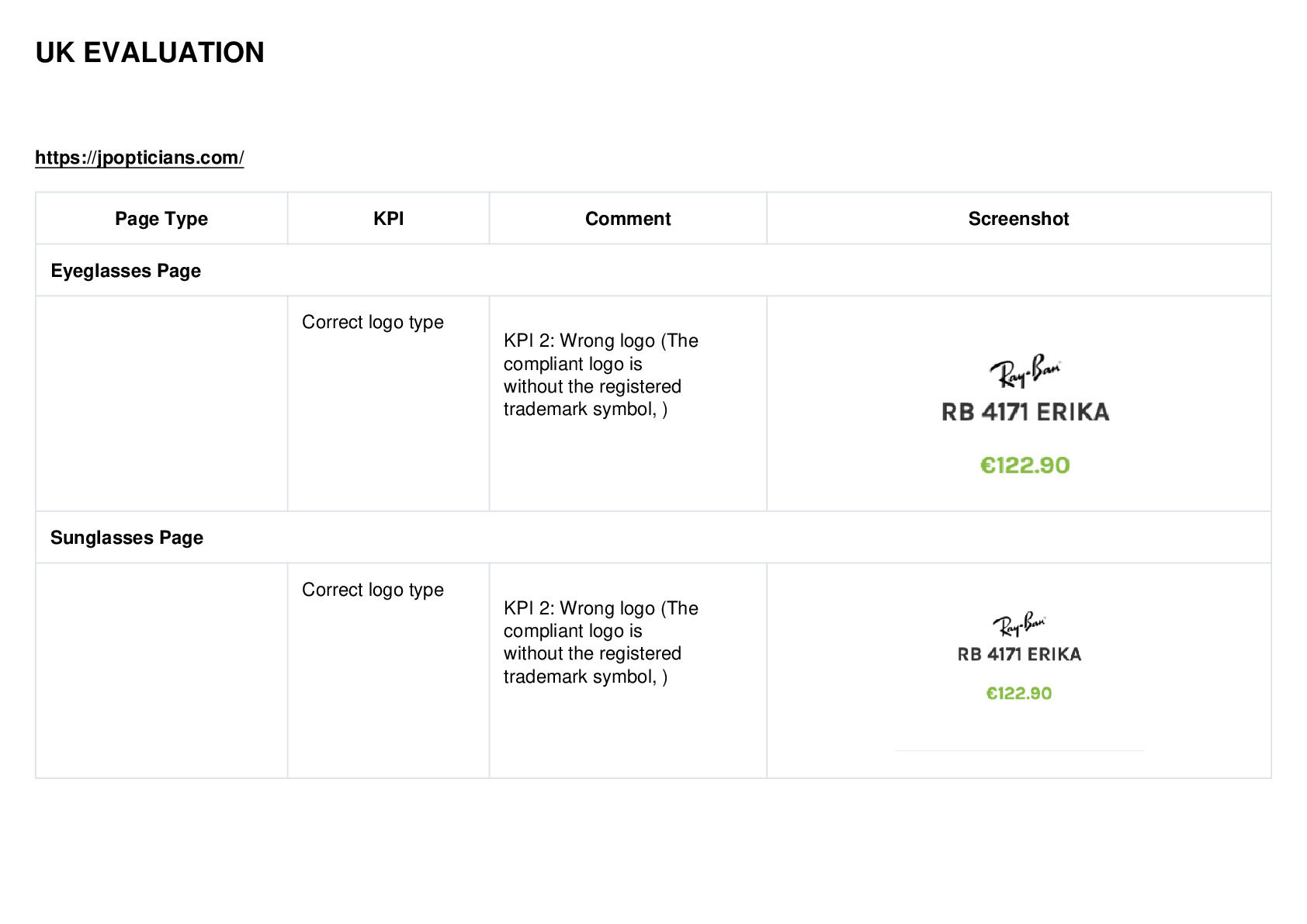 UK EVALUATION

https://jpopticians.com/

| Page Type | KPI | Comment | Screenshot |
|---|---|---|---|
| Eyeglasses Page | | | |
| | Correct logo type | KPI 2: Wrong logo (The compliant logo is without the registered trademark symbol, ) | Ray-Ban RB 4171 ERIKA €122.90 |
| Sunglasses Page | | | |
| | Correct logo type | KPI 2: Wrong logo (The compliant logo is without the registered trademark symbol, ) | Ray-Ban RB 4171 ERIKA €122.90 |